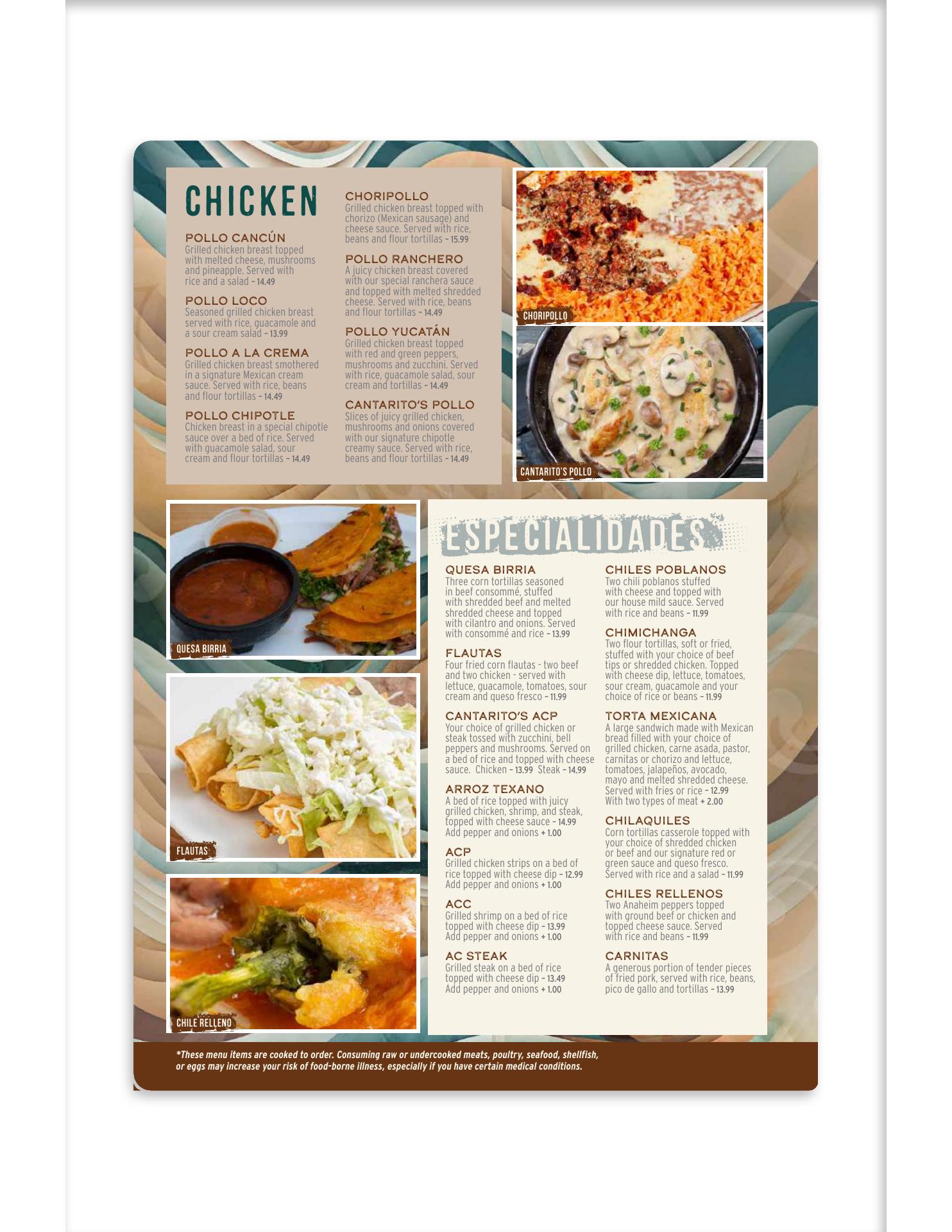 CHICKEN

POLLO CANCÚN
Grilled chicken breast topped with melted cheese, mushrooms and pineapple. Served with rice and a salad - 14.49

POLLO LOCO
Seasoned grilled chicken breast served with rice, guacamole and a sour cream salad - 13.99

POLLO A LA CREMA
Grilled chicken breast smothered in a signature Mexican cream sauce. Served with rice, beans and flour tortillas - 14.49

POLLO CHIPOTLE
Chicken breast in a special chipotle sauce over a bed of rice. Served with guacamole salad, sour cream and flour tortillas - 14.49

CHORIPOLLO
Grilled chicken breast topped with chorizo (Mexican sausage) and cheese sauce. Served with rice, beans and flour tortillas - 15.99

POLLO RANCHERO
A juicy chicken breast covered with our special ranchera sauce and topped with melted shredded cheese. Served with rice, beans and flour tortillas - 14.49

POLLO YUCATÁN
Grilled chicken breast topped with red and green peppers, mushrooms and zucchini. Served with rice, guacamole salad, sour cream and tortillas - 14.49

CANTARITO'S POLLO
Slices of juicy grilled chicken, mushrooms and onions covered with our signature chipotle creamy sauce. Served with rice, beans and flour tortillas - 14.49

CHORIPOLLO

CANTARITO'S POLLO

QUESA BIRRIA

FLAUTAS

CHILE RELLENO

ESPECIALIDADES

QUESA BIRRIA
Three corn tortillas seasoned in beef consommé, stuffed with shredded beef and melted shredded cheese and topped with cilantro and onions. Served with consommé and rice - 13.99

FLAUTAS
Four fried corn flautas - two beef and two chicken - served with lettuce, guacamole, tomatoes, sour cream and queso fresco - 11.99

CANTARITO'S ACP
Your choice of grilled chicken or steak tossed with zucchini, bell peppers and mushrooms. Served on a bed of rice and topped with cheese sauce. Chicken - 13.99 Steak - 14.99

ARROZ TEXANO
A bed of rice topped with juicy grilled chicken, shrimp, and steak, topped with cheese sauce - 14.99
Add pepper and onions + 1.00

ACP
Grilled chicken strips on a bed of rice topped with cheese dip - 12.99
Add pepper and onions + 1.00

ACC
Grilled shrimp on a bed of rice topped with cheese dip - 13.99
Add pepper and onions + 1.00

AC STEAK
Grilled steak on a bed of rice topped with cheese dip - 13.49
Add pepper and onions + 1.00

CHILES POBLANOS
Two chili poblanos stuffed with cheese and topped with our house mild sauce. Served with rice and beans - 11.99

CHIMICHANGA
Two flour tortillas, soft or fried, stuffed with your choice of beef tips or shredded chicken. Topped with cheese dip, lettuce, tomatoes, sour cream, guacamole and your choice of rice or beans - 11.99

TORTA MEXICANA
A large sandwich made with Mexican bread filled with your choice of grilled chicken, carne asada, pastor, carnitas or chorizo and lettuce, tomatoes, jalapeños, avocado, mayo and melted shredded cheese. Served with fries or rice - 12.99
With two types of meat + 2.00

CHILAQUILES
Corn tortillas casserole topped with your choice of shredded chicken or beef and our signature red or green sauce and queso fresco. Served with rice and a salad - 11.99

CHILES RELLENOS
Two Anaheim peppers topped with ground beef or chicken and topped cheese sauce. Served with rice and beans - 11.99

CARNITAS
A generous portion of tender pieces of fried pork, served with rice, beans, pico de gallo and tortillas - 13.99

*These menu items are cooked to order. Consuming raw or undercooked meats, poultry, seafood, shellfish, or eggs may increase your risk of food-borne illness, especially if you have certain medical conditions.